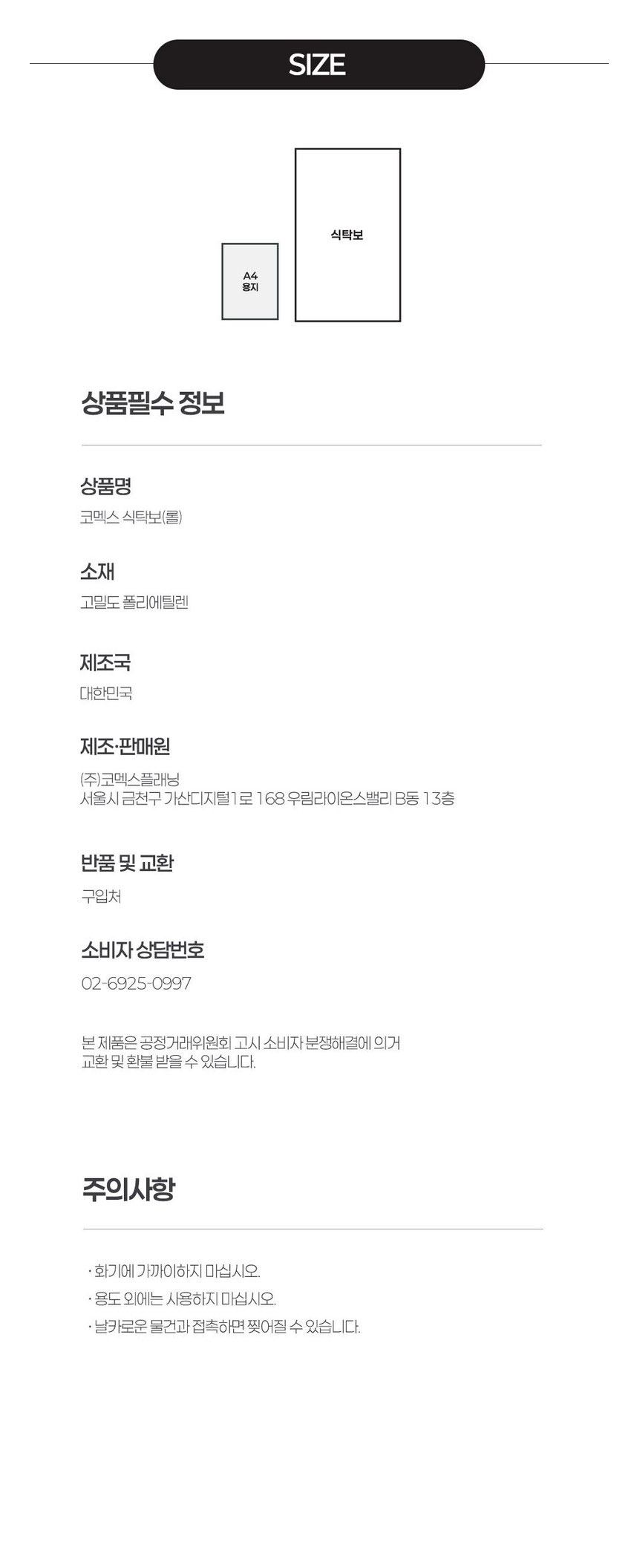 SIZE

A4
용지

식탁보

상품필수 정보

상품명
코멕스 식탁보(롤)

소재
고밀도 폴리에틸렌

제조국
대한민국

제조·판매원
(주)코멕스플래닝
서울시 금천구 가산디지털1로 168 우림라이온스밸리 B동 13층

반품 및 교환
구입처

소비자 상담번호
02-6925-0997

본 제품은 공정거래위원회 고시 소비자 분쟁해결에 의거 교환 및 환불 받을 수 있습니다.

주의사항

· 화기에 가까이하지 마십시오.
· 용도 외에는 사용하지 마십시오.
· 날카로운 물건과 접촉하면 찢어질 수 있습니다.